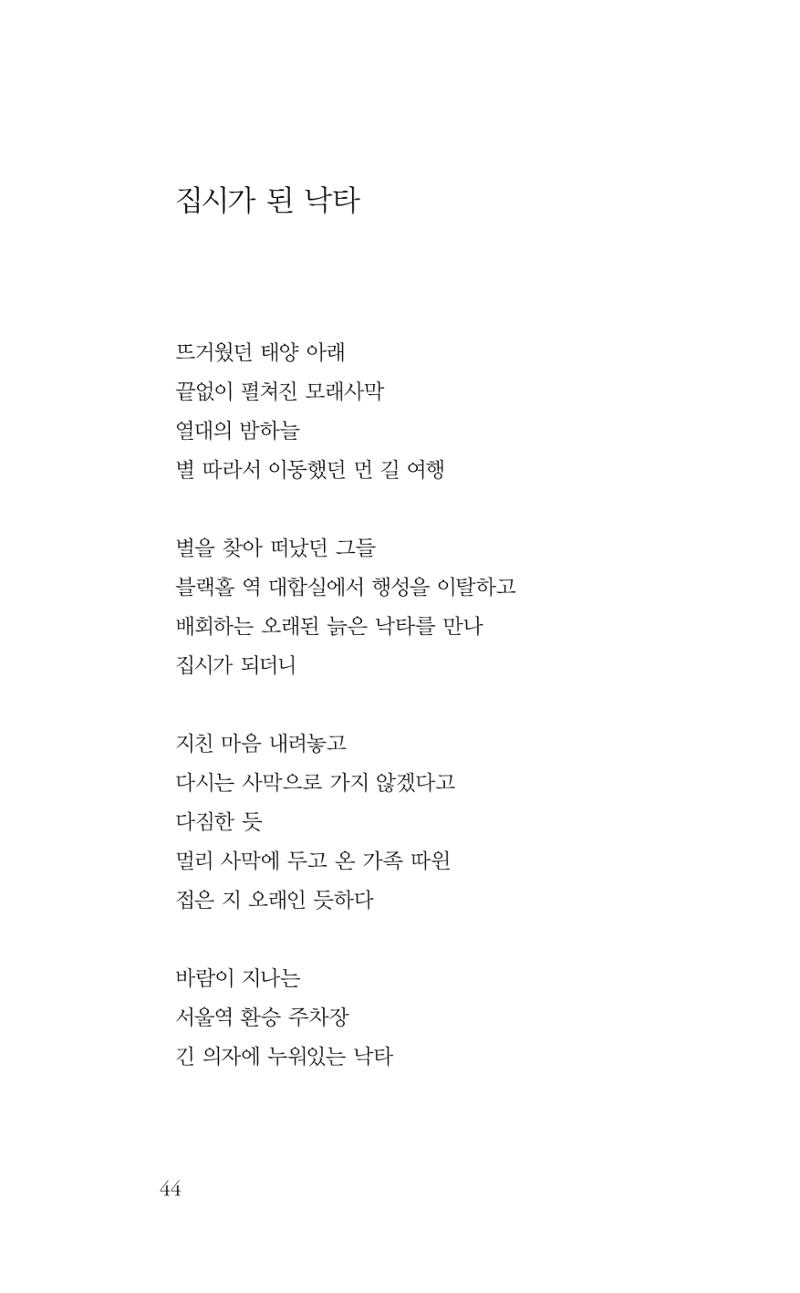 집시가 된 낙타

뜨거웠던 태양 아래
끝없이 펼쳐진 모래사막
열대의 밤하늘
별 따라서 이동했던 먼 길 여행

별을 찾아 떠났던 그들
블랙홀 역 대합실에서 행성을 이탈하고
배회하는 오래된 늙은 낙타를 만나
집시가 되더니

지친 마음 내려놓고
다시는 사막으로 가지 않겠다고
다짐한 듯
멀리 사막에 두고 온 가족 따윈
접은 지 오래인 듯하다

바람이 지나는
서울역 환승 주차장
긴 의자에 누워있는 낙타

44